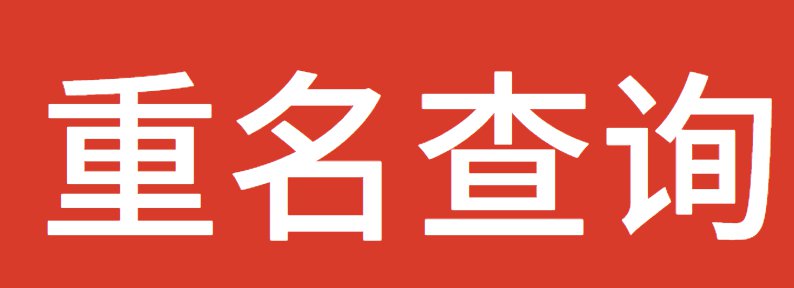 重名查询